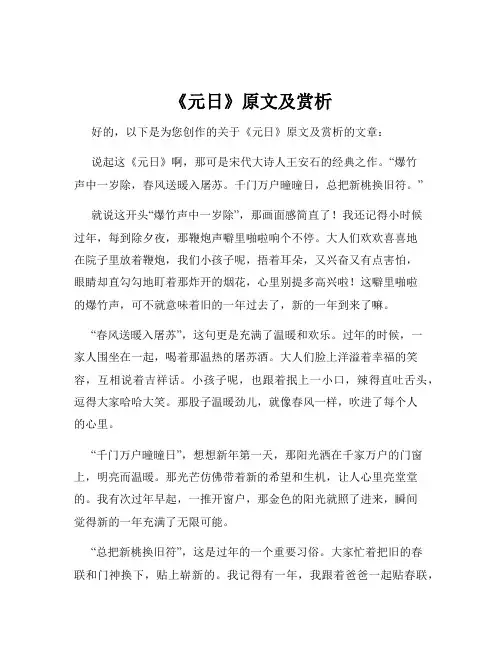 《元日》原文及赏析

好的，以下是为您创作的关于《元日》原文及赏析的文章：

说起这《元日》啊，那可是宋代大诗人王安石的经典之作。“爆竹声中一岁除，春风送暖入屠苏。千门万户曈曈日，总把新桃换旧符。”

就说这开头“爆竹声中一岁除”，那画面感简直了！我还记得小时候过年，每到除夕夜，那鞭炮声噼里啪啦响个不停。大人们欢欢喜喜地在院子里放着鞭炮，我们小孩子呢，捂着耳朵，又兴奋又有点害怕，眼睛却直勾勾地盯着那炸开的烟花，心里别提多高兴啦！这噼里啪啦的爆竹声，可不就意味着旧的一年过去了，新的一年到来了嘛。

“春风送暖入屠苏”，这句更是充满了温暖和欢乐。过年的时候，一家人围坐在一起，喝着那温热的屠苏酒。大人们脸上洋溢着幸福的笑容，互相说着吉祥话。小孩子呢，也跟着抿上一小口，辣得直吐舌头，逗得大家哈哈大笑。那股子温暖劲儿，就像春风一样，吹进了每个人的心里。

“千门万户曈曈日”，想想新年第一天，那阳光洒在千家万户的门窗上，明亮而温暖。那光芒仿佛带着新的希望和生机，让人心里亮堂堂的。我有次过年早起，一推开窗户，那金色的阳光就照了进来，瞬间觉得新的一年充满了无限可能。

“总把新桃换旧符”，这是过年的一个重要习俗。大家忙着把旧的春联和门神换下，贴上崭新的。我记得有一年，我跟着爸爸一起贴春联，